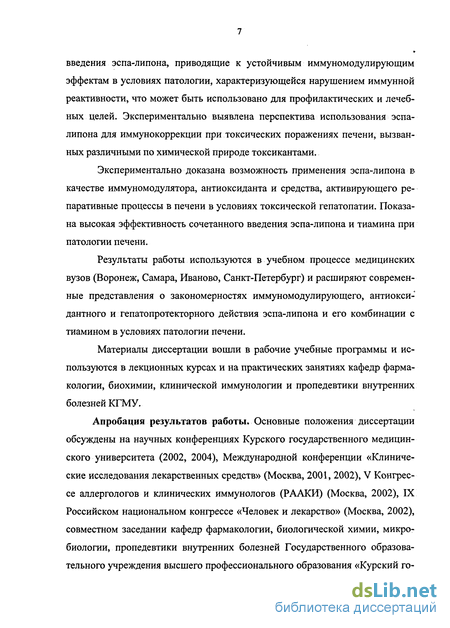 7

введения эспа-липона, приводящие к устойчивым иммуномодулирующим эффектам в условиях патологии, характеризующейся нарушением иммунной реактивности, что может быть использовано для профилактических и лечебных целей. Экспериментально выявлена перспектива использования эспа-липона для иммунокоррекции при токсических поражениях печени, вызванных различными по химической природе токсикантами.

Экспериментально доказана возможность применения эспа-липона в качестве иммуномодулятора, антиоксиданта и средства, активирующего репаративные процессы в печени в условиях токсической гепатопатии. Показана высокая эффективность сочетанного введения эспа-липона и тиамина при патологии печени.

Результаты работы используются в учебном процессе медицинских вузов (Воронеж, Самара, Иваново, Санкт-Петербург) и расширяют современные представления о закономерностях иммуномодулирующего, антиоксидантного и гепатопротекторного действия эспа-липона и его комбинации с тиамином в условиях патологии печени.

Материалы диссертации вошли в рабочие учебные программы и используются в лекционных курсах и на практических занятиях кафедр фармакологии, биохимии, клинической иммунологии и пропедевтики внутренних болезней КГМУ.

Апробация результатов работы. Основные положения диссертации обсуждены на научных конференциях Курского государственного медицинского университета (2002, 2004), Международной конференции «Клинические исследования лекарственных средств» (Москва, 2001, 2002), V Конгрессе аллергологов и клинических иммунологов (РААКИ) (Москва, 2002), IX Российском национальном конгрессе «Человек и лекарство» (Москва, 2002), совместном заседании кафедр фармакологии, биологической химии, микробиологии, пропедевтики внутренних болезней Государственного образовательного учреждения высшего профессионального образования «Курский го-

dsLib.net
библиотека диссертаций